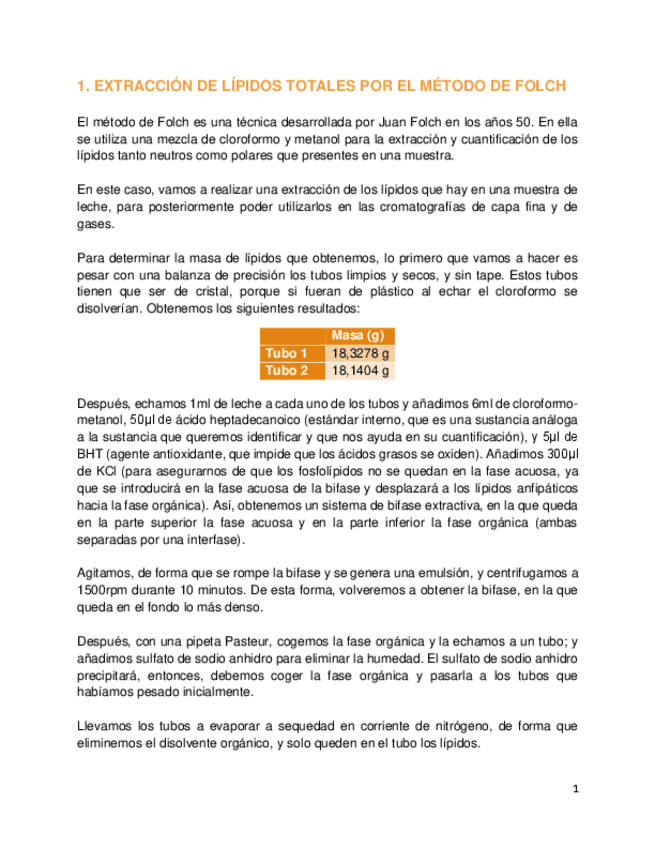 1. EXTRACCIÓN DE LÍPIDOS TOTALES POR EL MÉTODO DE FOLCH

El método de Folch es una técnica desarrollada por Juan Folch en los años 50. En ella se utiliza una mezcla de cloroformo y metanol para la extracción y cuantificación de los lípidos tanto neutros como polares que presentes en una muestra.

En este caso, vamos a realizar una extracción de los lípidos que hay en una muestra de leche, para posteriormente poder utilizarlos en las cromatografías de capa fina y de gases.

Para determinar la masa de lípidos que obtenemos, lo primero que vamos a hacer es pesar con una balanza de precisión los tubos limpios y secos, y sin tape. Estos tubos tienen que ser de cristal, porque si fueran de plástico al echar el cloroformo se disolverían. Obtenemos los siguientes resultados:

| | Masa (g) |
|---|---|
| Tubo 1 | 18,3278 g |
| Tubo 2 | 18,1404 g |

Después, echamos 1ml de leche a cada uno de los tubos y añadimos 6ml de cloroformo-metanol, 50µl de ácido heptadecanoico (estándar interno, que es una sustancia análoga a la sustancia que queremos identificar y que nos ayuda en su cuantificación), y 5µl de BHT (agente antioxidante, que impide que los ácidos grasos se oxiden). Añadimos 300µl de KCl (para asegurarnos de que los fosfolípidos no se quedan en la fase acuosa, ya que se introducirá en la fase acuosa de la bifase y desplazará a los lípidos anfipáticos hacia la fase orgánica). Así, obtenemos un sistema de bifase extractiva, en la que queda en la parte superior la fase acuosa y en la parte inferior la fase orgánica (ambas separadas por una interfase).

Agitamos, de forma que se rompe la bifase y se genera una emulsión, y centrifugamos a 1500rpm durante 10 minutos. De esta forma, volveremos a obtener la bifase, en la que queda en el fondo lo más denso.

Después, con una pipeta Pasteur, cogemos la fase orgánica y la echamos a un tubo; y añadimos sulfato de sodio anhidro para eliminar la humedad. El sulfato de sodio anhidro precipitará, entonces, debemos coger la fase orgánica y pasarla a los tubos que habíamos pesado inicialmente.

Llevamos los tubos a evaporar a sequedad en corriente de nitrógeno, de forma que eliminemos el disolvente orgánico, y solo queden en el tubo los lípidos.

1